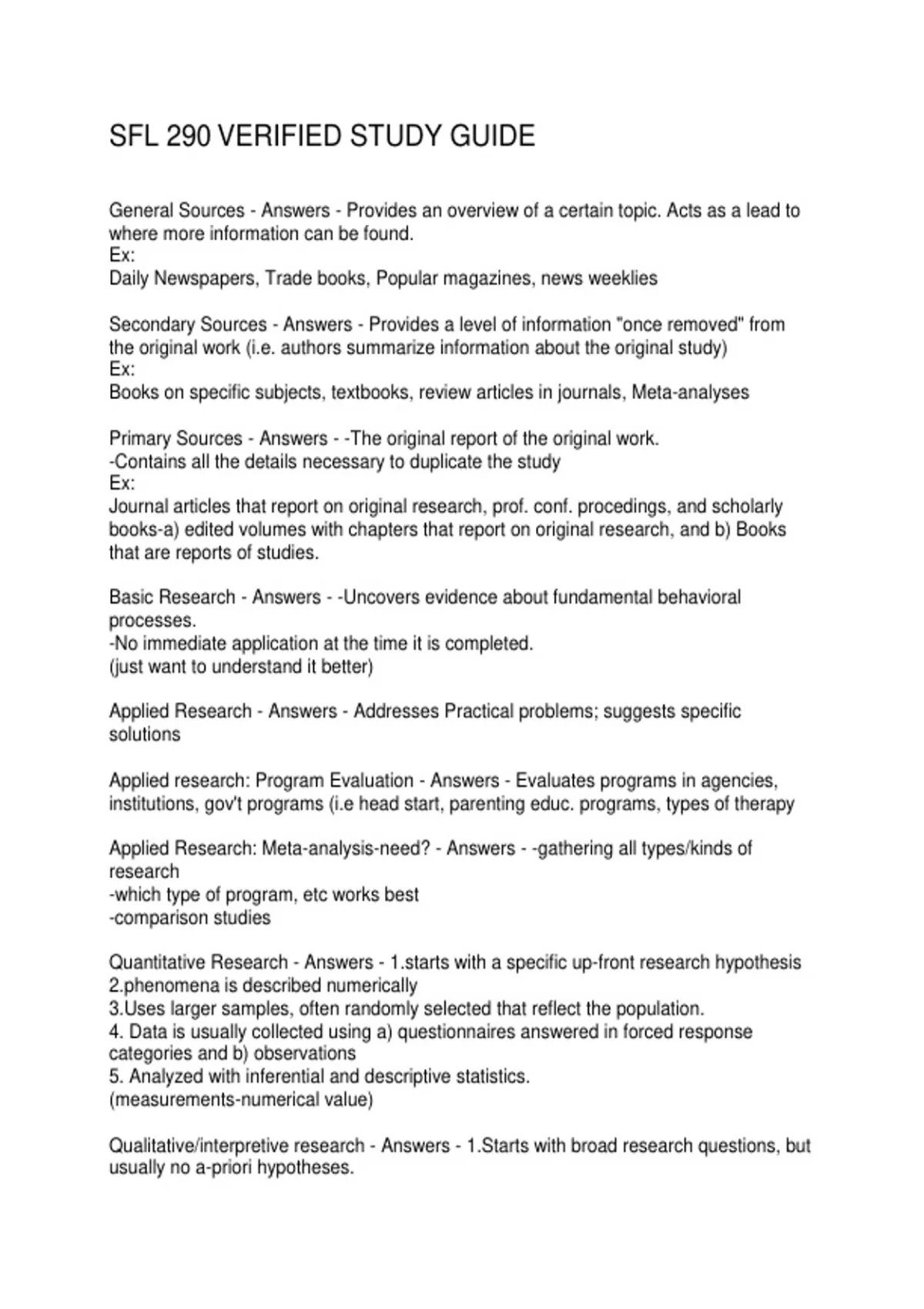 SFL 290 VERIFIED STUDY GUIDE

General Sources - Answers - Provides an overview of a certain topic. Acts as a lead to where more information can be found.
Ex:
Daily Newspapers, Trade books, Popular magazines, news weeklies

Secondary Sources - Answers - Provides a level of information "once removed" from the original work (i.e. authors summarize information about the original study)
Ex:
Books on specific subjects, textbooks, review articles in journals, Meta-analyses

Primary Sources - Answers - -The original report of the original work.
-Contains all the details necessary to duplicate the study
Ex:
Journal articles that report on original research, prof. conf. procedings, and scholarly books-a) edited volumes with chapters that report on original research, and b) Books that are reports of studies.

Basic Research - Answers - -Uncovers evidence about fundamental behavioral processes.
-No immediate application at the time it is completed.
(just want to understand it better)

Applied Research - Answers - Addresses Practical problems; suggests specific solutions

Applied research: Program Evaluation - Answers - Evaluates programs in agencies, institutions, gov't programs (i.e head start, parenting educ. programs, types of therapy

Applied Research: Meta-analysis-need? - Answers - -gathering all types/kinds of research
-which type of program, etc works best
-comparison studies

Quantitative Research - Answers - 1.starts with a specific up-front research hypothesis
2.phenomena is described numerically
3.Uses larger samples, often randomly selected that reflect the population.
4. Data is usually collected using a) questionnaires answered in forced response categories and b) observations
5. Analyzed with inferential and descriptive statistics.
(measurements-numerical value)

Qualitative/interpretive research - Answers - 1.Starts with broad research questions, but usually no a-priori hypotheses.